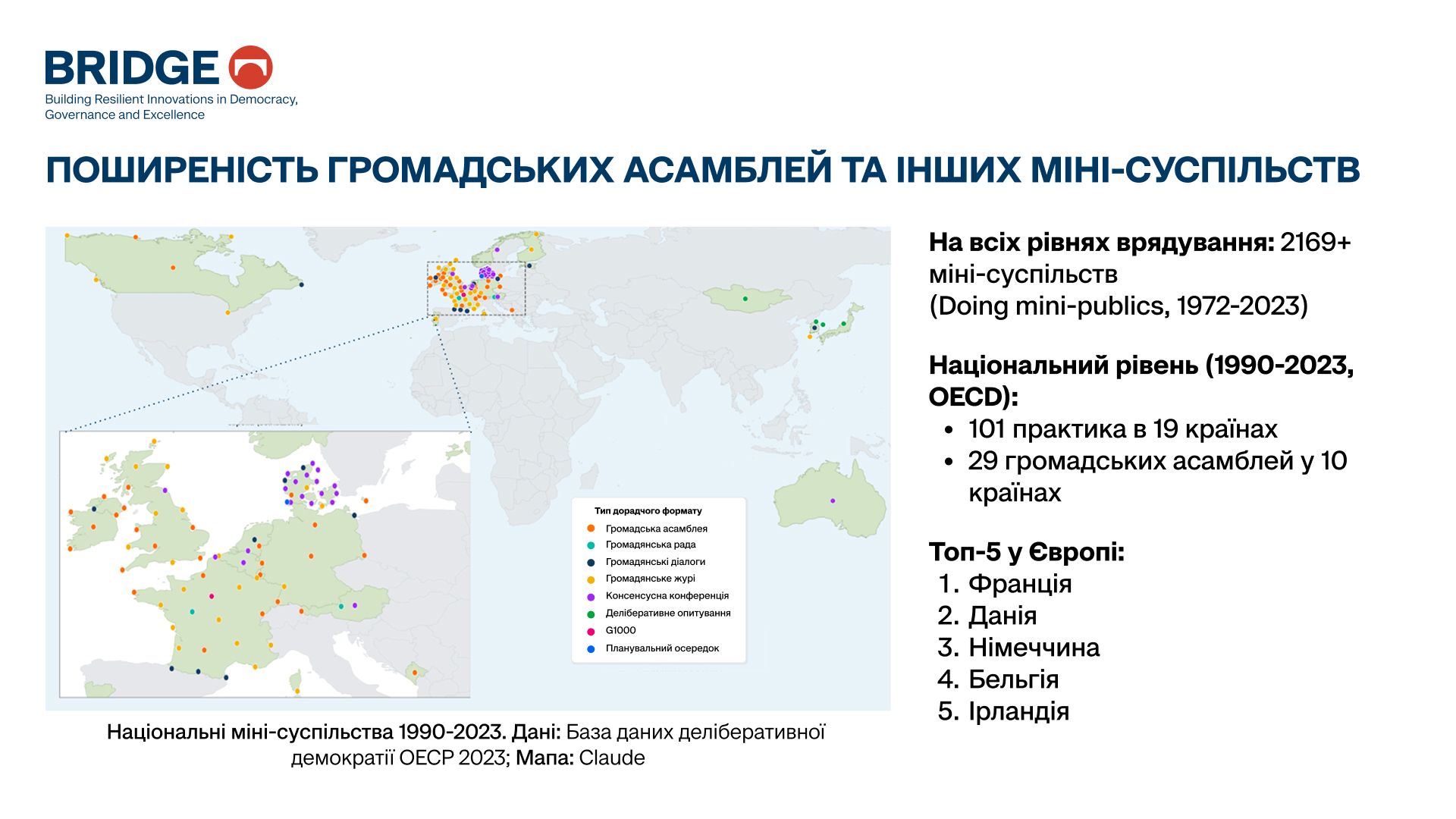 BRIDGE
Building Resilient Innovations in Democracy, Governance and Excellence

ПОШИРЕНІСТЬ ГРОМАДСЬКИХ АСАМБЛЕЙ ТА ІНШИХ МІНІ-СУСПІЛЬСТВ

Тип дорадчого формату
Громадська асамблея
Громадянська рада
Громадянські діалоги
Громадянське журі
Консенсусна конференція
Деліберативне опитування
G1000
Планувальний осередок

Національні міні-суспільства 1990-2023. Дані: База даних деліберативної демократії ОЕСР 2023; Мапа: Claude

На всіх рівнях врядування: 2169+ міні-суспільств (Doing mini-publics, 1972-2023)

Національний рівень (1990-2023, OECD):
• 101 практика в 19 країнах
• 29 громадських асамблей у 10 країнах

Топ-5 у Європі:
1. Франція
2. Данія
3. Німеччина
4. Бельгія
5. Ірландія